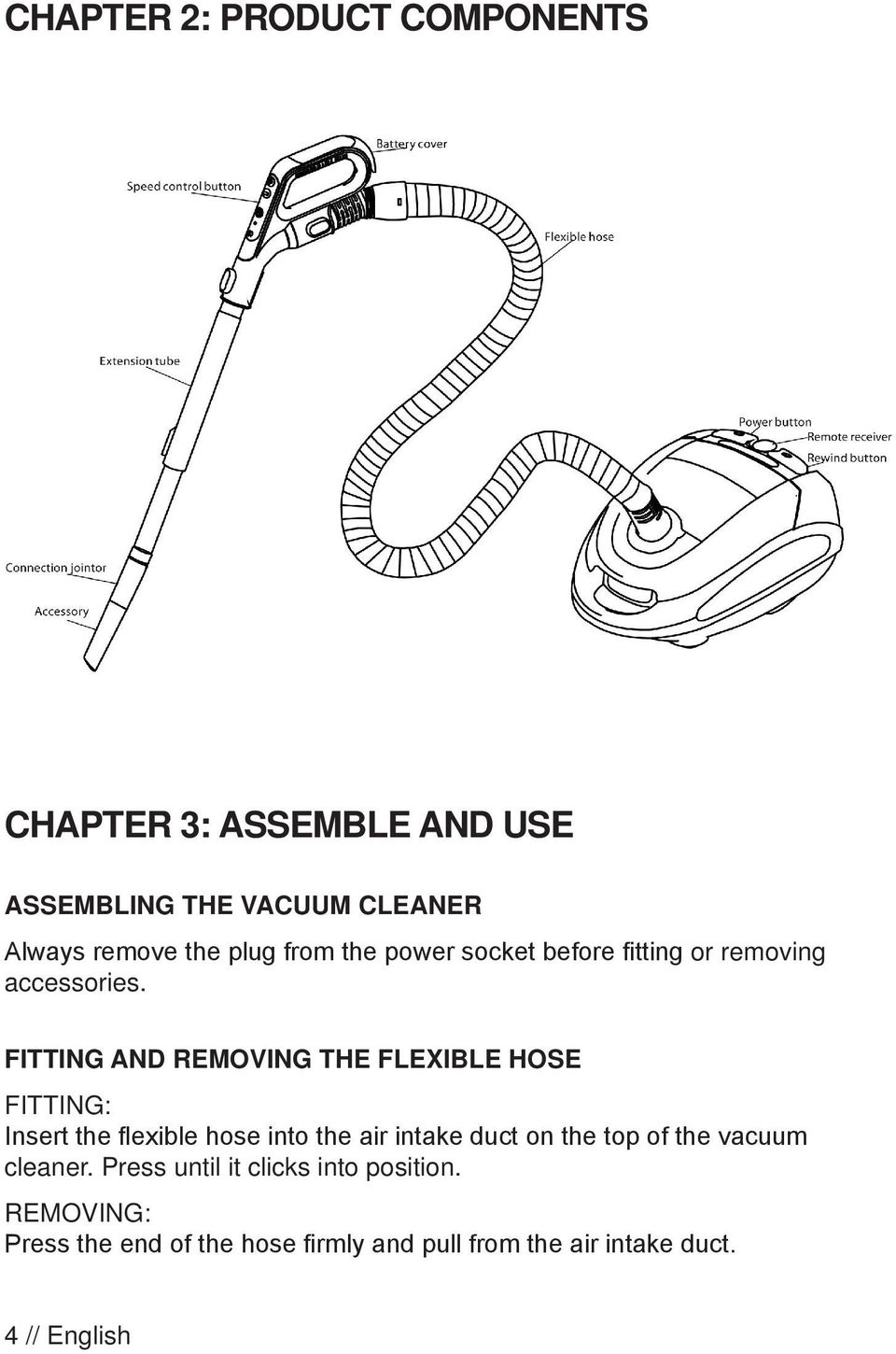 CHAPTER 2: PRODUCT COMPONENTS

Battery cover
Speed control button
Flexible hose
Extension tube
Power button
Remote receiver
Rewind button
Connection jointor
Accessory

CHAPTER 3: ASSEMBLE AND USE

ASSEMBLING THE VACUUM CLEANER
Always remove the plug from the power socket before fitting or removing accessories.

FITTING AND REMOVING THE FLEXIBLE HOSE
FITTING:
Insert the flexible hose into the air intake duct on the top of the vacuum cleaner. Press until it clicks into position.
REMOVING:
Press the end of the hose firmly and pull from the air intake duct.

4 // English